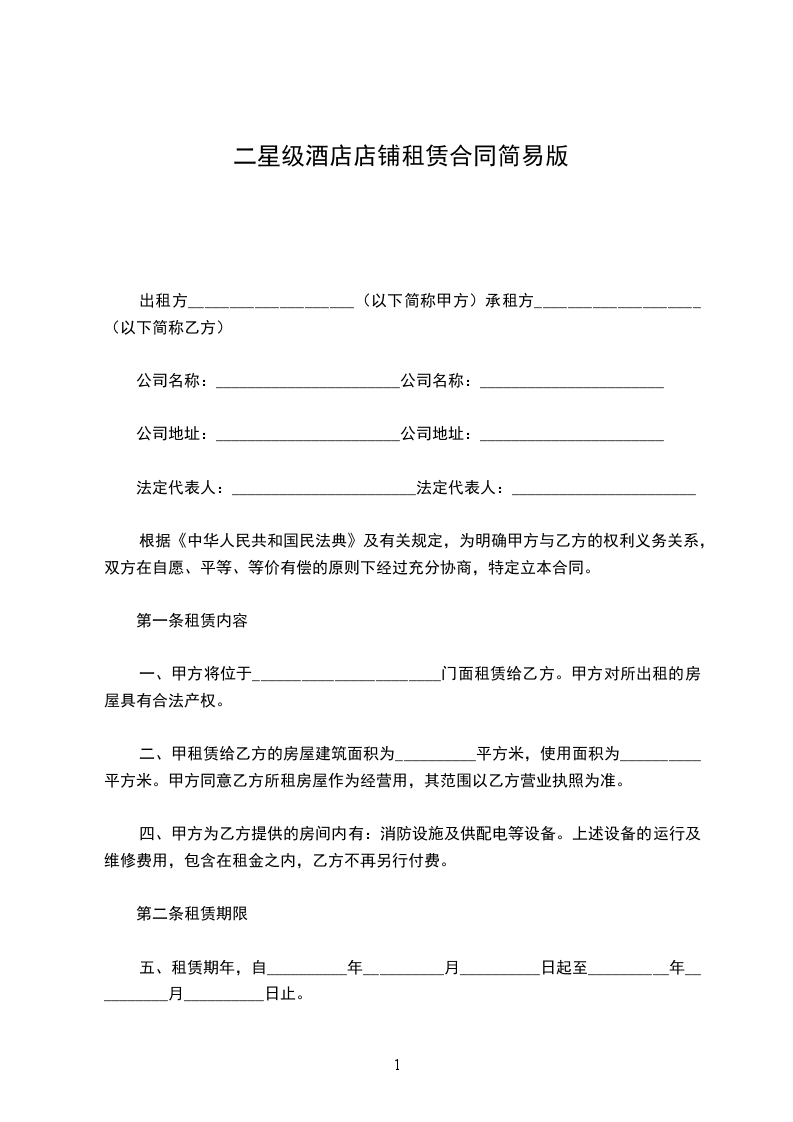 二星级酒店店铺租赁合同简易版

出租方____________________（以下简称甲方）承租方____________________（以下简称乙方）

公司名称：______________________公司名称：______________________

公司地址：______________________公司地址：______________________

法定代表人：______________________法定代表人：______________________

根据《中华人民共和国民法典》及有关规定，为明确甲方与乙方的权利义务关系，双方在自愿、平等、等价有偿的原则下经过充分协商，特定立本合同。

第一条租赁内容

一、甲方将位于______________________门面租赁给乙方。甲方对所出租的房屋具有合法产权。

二、甲租赁给乙方的房屋建筑面积为__________平方米，使用面积为__________平方米。甲方同意乙方所租房屋作为经营用，其范围以乙方营业执照为准。

四、甲方为乙方提供的房间内有：消防设施及供配电等设备。上述设备的运行及维修费用，包含在租金之内，乙方不再另行付费。

第二条租赁期限

五、租赁期年，自__________年__________月__________日起至__________年__________月__________日止。

1